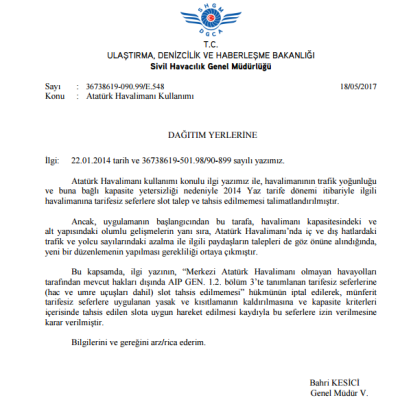 SHGM
DGCA

T.C.
ULAŞTIRMA, DENİZCİLİK VE HABERLEŞME BAKANLIĞI
Sivil Havacılık Genel Müdürlüğü

Sayı : 36738619-090.99/E.548 18/05/2017
Konu : Atatürk Havalimanı Kullanımı

DAĞITIM YERLERİNE

İlgi: 22.01.2014 tarih ve 36738619-501.98/90-899 sayılı yazımız.

Atatürk Havalimanı kullanımı konulu ilgi yazımız ile, havalimanının trafik yoğunluğu ve buna bağlı kapasite yetersizliği nedeniyle 2014 Yaz tarife dönemi itibariyle ilgili havalimanına tarifesiz seferlere slot talep ve tahsis edilmemesi talimatlandırılmıştır.

Ancak, uygulamanın başlangıcından bu tarafa, havalimanı kapasitesindeki ve alt yapısındaki olumlu gelişmelerin yanı sıra, Atatürk Havalimanı'nda iç ve dış hatlardaki trafik ve yolcu sayılarındaki azalma ile ilgili paydaşların talepleri de göz önüne alındığında, yeni bir düzenlemenin yapılması gerekliliği ortaya çıkmıştır.

Bu kapsamda, ilgi yazının, "Merkezi Atatürk Havalimanı olmayan havayolları tarafından mevcut hakları dışında AIP GEN. 1.2. bölüm 3'te tanımlanan tarifesiz seferlerine (hac ve umre uçuşları dahil) slot tahsis edilmemesi" hükmünün iptal edilerek, münferit tarifesiz seferlere uygulanan yasak ve kısıtlamanın kaldırılmasına ve kapasite kriterleri içerisinde tahsis edilen slota uygun hareket edilmesi kaydıyla bu seferlere izin verilmesine karar verilmiştir.

Bilgilerini ve gereğini arz/rica ederim.

Bahri KESİCİ
Genel Müdür V.